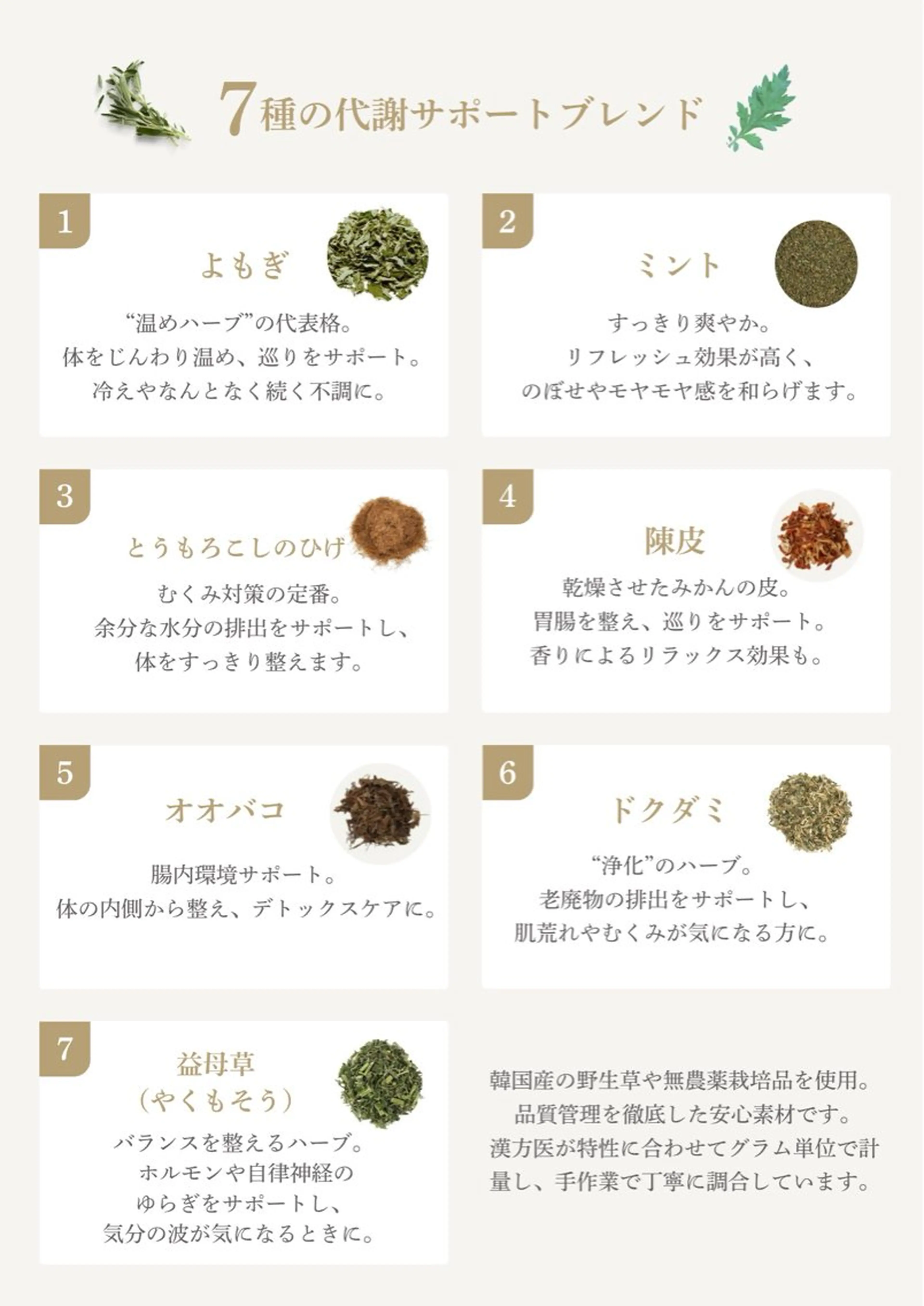 7種の代謝サポートブレンド

1
よもぎ
“温めハーブ”の代表格。
体をじんわり温め、巡りをサポート。
冷えやなんとなく続く不調に。

2
ミント
すっきり爽やか。
リフレッシュ効果が高く、
のぼせやモヤモヤ感を和らげます。

3
とうもろこしのひげ
むくみ対策の定番。
余分な水分の排出をサポートし、
体をすっきり整えます。

4
陳皮
乾燥させたみかんの皮。
胃腸を整え、巡りをサポート。
香りによるリラックス効果も。

5
オオバコ
腸内環境サポート。
体の内側から整え、デトックスケアに。

6
ドクダミ
“浄化”のハーブ。
老廃物の排出をサポートし、
肌荒れやむくみが気になる方に。

7
益母草
（やくもそう）
バランスを整えるハーブ。
ホルモンや自律神経の
ゆらぎをサポートし、
気分の波が気になるときに。

韓国産の野生草や無農薬栽培品を使用。
品質管理を徹底した安心素材です。
漢方医が特性に合わせてグラム単位で計量し、手作業で丁寧に調合しています。